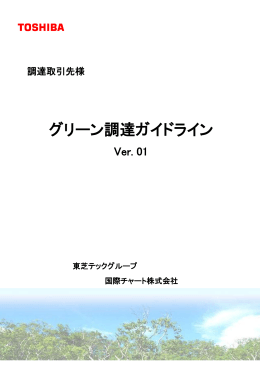 TOSHIBA

調達取引先様

グリーン調達ガイドライン

Ver. 01

東芝テックグループ

国際チャート株式会社